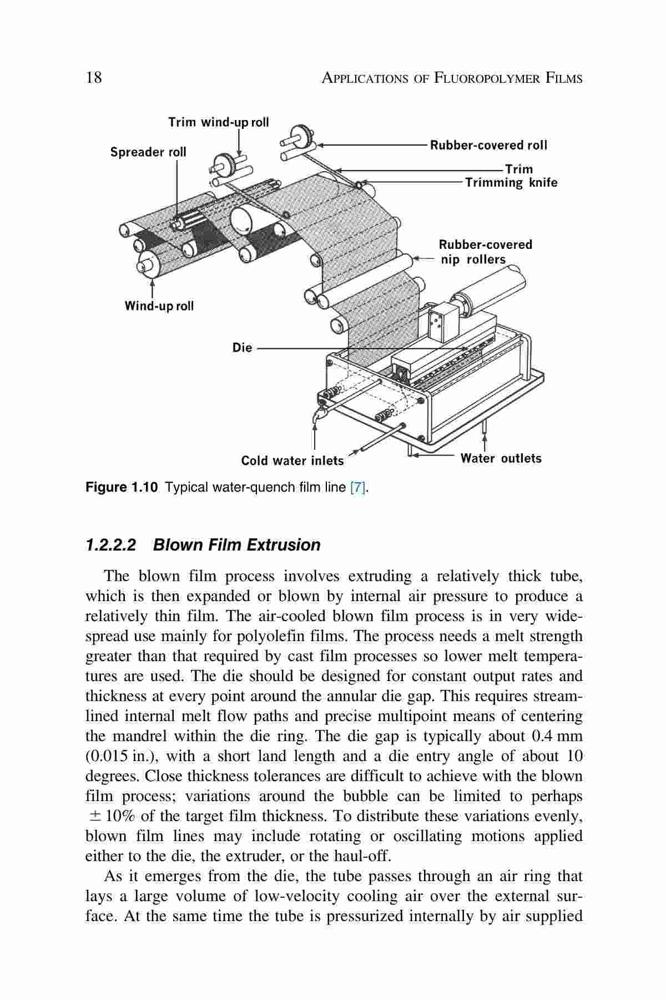 18 APPLICATIONS OF FLUOROPOLYMER FILMS

Trim wind-up roll
Spreader roll
Rubber-covered roll
Trim
Trimming knife
Rubber-covered nip rollers
Wind-up roll
Die
Cold water inlets
Water outlets

Figure 1.10 Typical water-quench film line [7].

1.2.2.2 Blown Film Extrusion

The blown film process involves extruding a relatively thick tube, which is then expanded or blown by internal air pressure to produce a relatively thin film. The air-cooled blown film process is in very widespread use mainly for polyolefin films. The process needs a melt strength greater than that required by cast film processes so lower melt temperatures are used. The die should be designed for constant output rates and thickness at every point around the annular die gap. This requires streamlined internal melt flow paths and precise multipoint means of centering the mandrel within the die ring. The die gap is typically about 0.4 mm (0.015 in.), with a short land length and a die entry angle of about 10 degrees. Close thickness tolerances are difficult to achieve with the blown film process; variations around the bubble can be limited to perhaps $\pm 10\%$ of the target film thickness. To distribute these variations evenly, blown film lines may include rotating or oscillating motions applied either to the die, the extruder, or the haul-off.

As it emerges from the die, the tube passes through an air ring that lays a large volume of low-velocity cooling air over the external surface. At the same time the tube is pressurized internally by air supplied